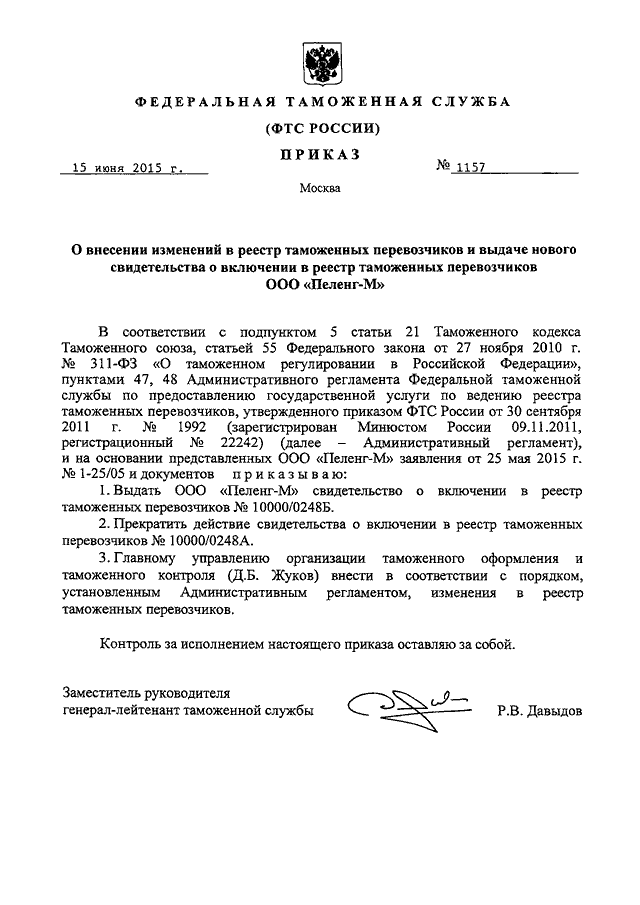 ФЕДЕРАЛЬНАЯ ТАМОЖЕННАЯ СЛУЖБА

(ФТС РОССИИ)

ПРИКАЗ

15 июня 2015 г.

№ 1157

Москва

О внесении изменений в реестр таможенных перевозчиков и выдаче нового свидетельства о включении в реестр таможенных перевозчиков ООО «Пеленг-М»

В соответствии с подпунктом 5 статьи 21 Таможенного кодекса Таможенного союза, статьей 55 Федерального закона от 27 ноября 2010 г. № 311-ФЗ «О таможенном регулировании в Российской Федерации», пунктами 47, 48 Административного регламента Федеральной таможенной службы по предоставлению государственной услуги по ведению реестра таможенных перевозчиков, утвержденного приказом ФТС России от 30 сентября 2011 г. № 1992 (зарегистрирован Минюстом России 09.11.2011, регистрационный № 22242) (далее – Административный регламент), и на основании представленных ООО «Пеленг-М» заявления от 25 мая 2015 г. № 1-25/05 и документов приказываю:

1. Выдать ООО «Пеленг-М» свидетельство о включении в реестр таможенных перевозчиков № 10000/0248Б.

2. Прекратить действие свидетельства о включении в реестр таможенных перевозчиков № 10000/0248А.

3. Главному управлению организации таможенного оформления и таможенного контроля (Д.Б. Жуков) внести в соответствии с порядком, установленным Административным регламентом, изменения в реестр таможенных перевозчиков.

Контроль за исполнением настоящего приказа оставляю за собой.

Заместитель руководителя
генерал-лейтенант таможенной службы

Р.В. Давыдов